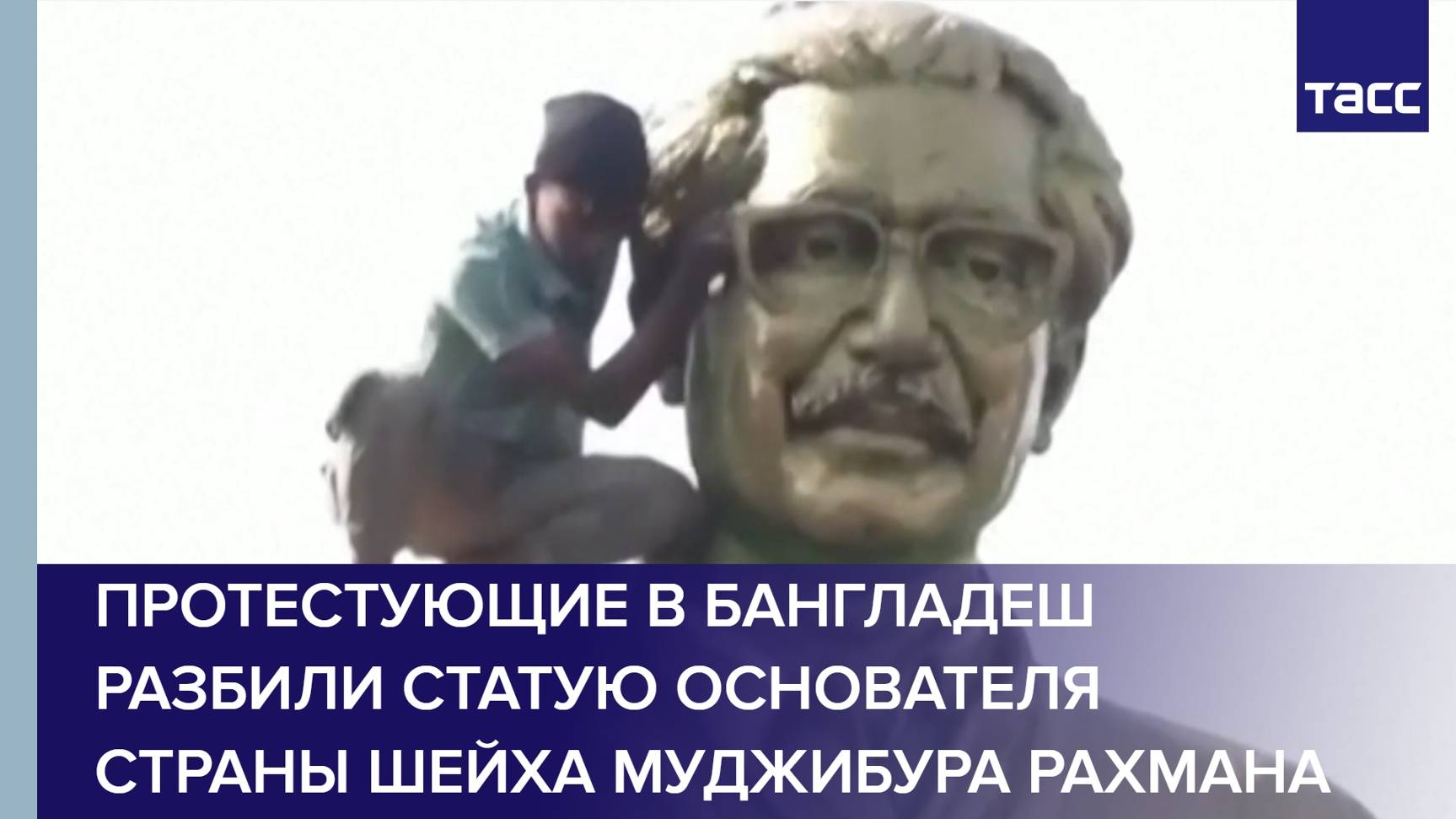 ТАСС

ПРОТЕСТУЮЩИЕ В БАНГЛАДЕШ РАЗБИЛИ СТАТУЮ ОСНОВАТЕЛЯ СТРАНЫ ШЕЙХА МУДЖИБУРА РАХМАНА